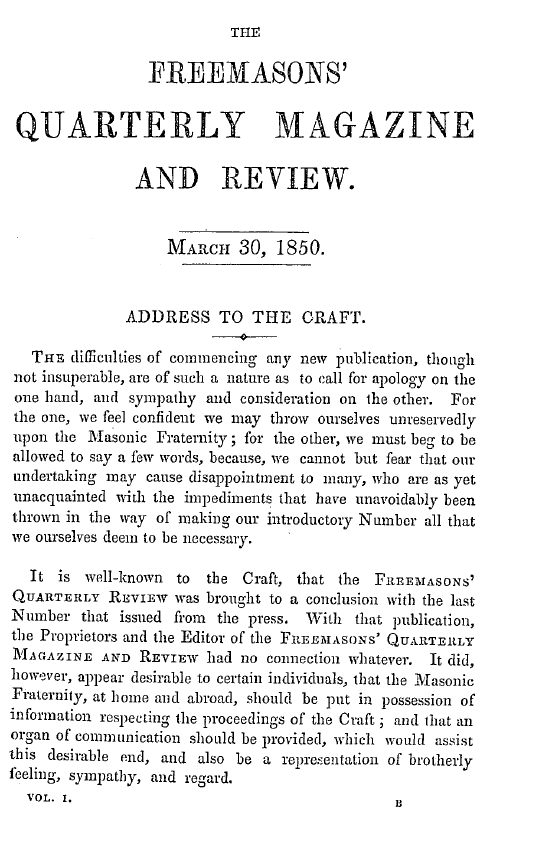 THE

FREEMASONS'

QUARTERLY MAGAZINE

AND REVIEW.

MARCH 30, 1850.

ADDRESS TO THE CRAFT.

THE difficulties of commencing any new publication, though not insuperable, are of such a nature as to call for apology on the one hand, and sympathy and consideration on the other. For the one, we feel confident we may throw ourselves unreservedly upon the Masonic Fraternity; for the other, we must beg to be allowed to say a few words, because, we cannot but fear that our undertaking may cause disappointment to many, who are as yet unacquainted with the impediments that have unavoidably been thrown in the way of making our introductory Number all that we ourselves deem to be necessary.

It is well-known to the Craft, that the FREEMASONS' QUARTERLY REVIEW was brought to a conclusion with the last Number that issued from the press. With that publication, the Proprietors and the Editor of the FREEMASONS' QUARTERLY MAGAZINE AND REVIEW had no connection whatever. It did, however, appear desirable to certain individuals, that the Masonic Fraternity, at home and abroad, should be put in possession of information respecting the proceedings of the Craft; and that an organ of communication should be provided, which would assist this desirable end, and also be a representation of brotherly feeling, sympathy, and regard.

VOL. I.

B